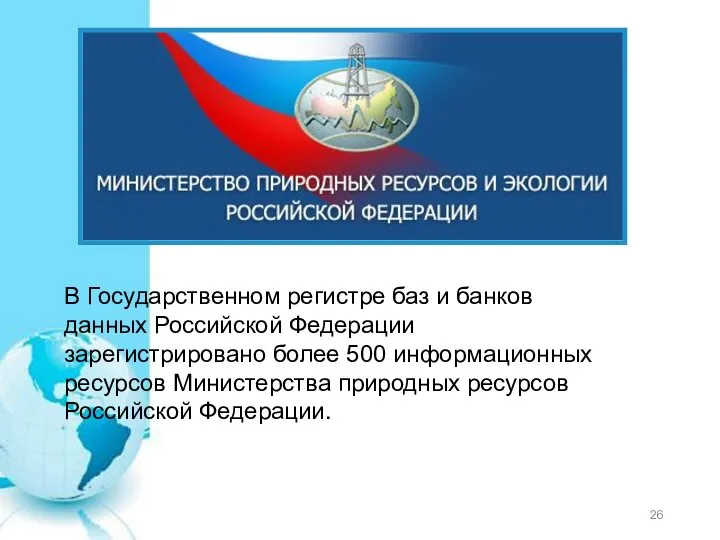 МИНИСТЕРСТВО ПРИРОДНЫХ РЕСУРСОВ И ЭКОЛОГИИ РОССИЙСКОЙ ФЕДЕРАЦИИ

В Государственном регистре баз и банков данных Российской Федерации зарегистрировано более 500 информационных ресурсов Министерства природных ресурсов Российской Федерации.

26